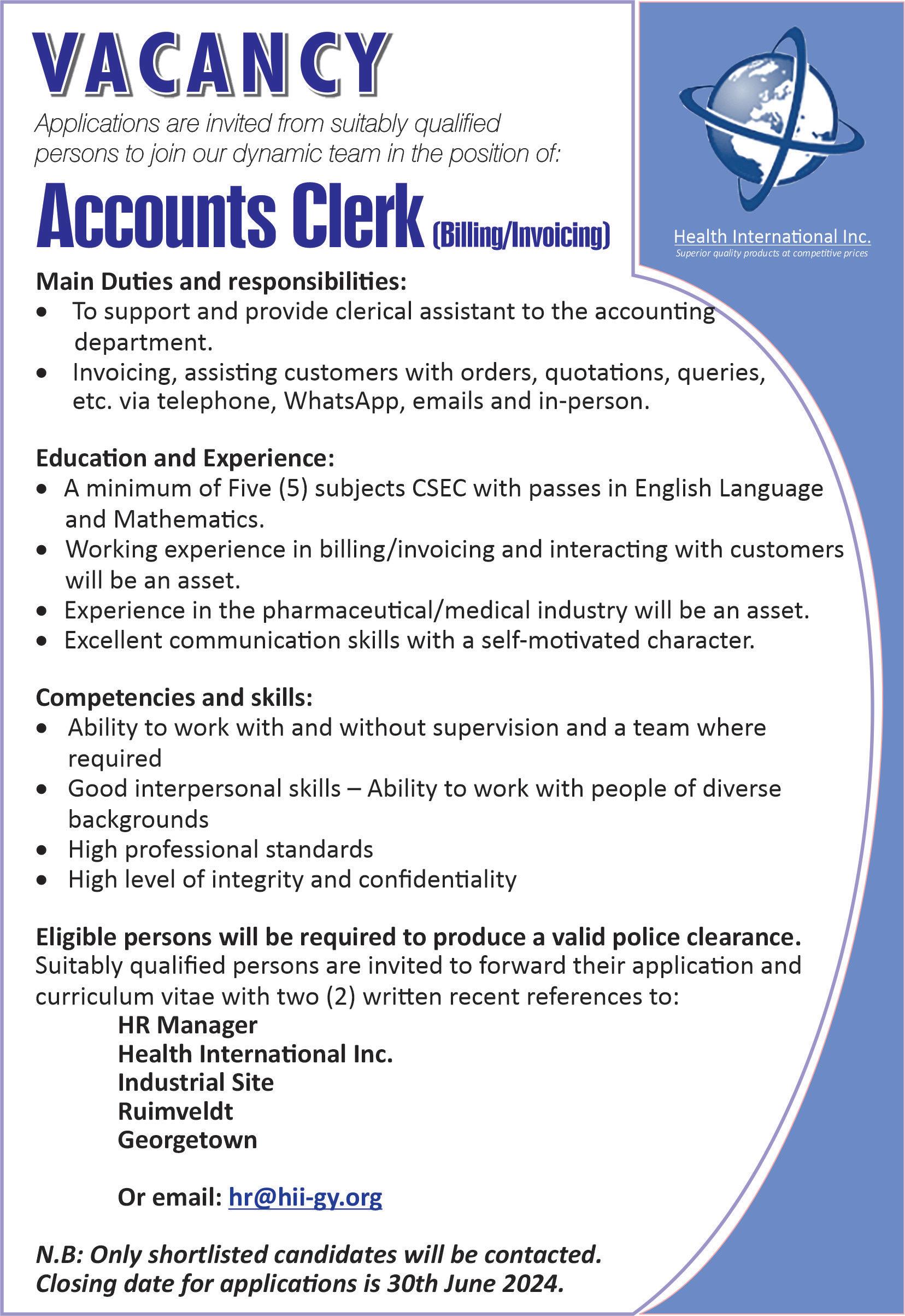 VACANCY

Applications are invited from suitably qualified persons to join our dynamic team in the position of:

Accounts Clerk (Billing/Invoicing)

Health International Inc.
Superior quality products at competitive prices

Main Duties and responsibilities:
• To support and provide clerical assistant to the accounting department.
• Invoicing, assisting customers with orders, quotations, queries, etc. via telephone, WhatsApp, emails and in-person.

Education and Experience:
• A minimum of Five (5) subjects CSEC with passes in English Language and Mathematics.
• Working experience in billing/invoicing and interacting with customers will be an asset.
• Experience in the pharmaceutical/medical industry will be an asset.
• Excellent communication skills with a self-motivated character.

Competencies and skills:
• Ability to work with and without supervision and a team where required
• Good interpersonal skills – Ability to work with people of diverse backgrounds
• High professional standards
• High level of integrity and confidentiality

Eligible persons will be required to produce a valid police clearance.
Suitably qualified persons are invited to forward their application and curriculum vitae with two (2) written recent references to:
HR Manager
Health International Inc.
Industrial Site
Ruimveldt
Georgetown

Or email: hr@hii-gy.org

N.B: Only shortlisted candidates will be contacted.
Closing date for applications is 30th June 2024.